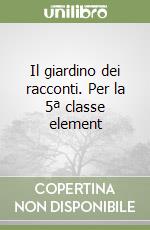 unilibro

Il giardino dei racconti. Per la 5ª classe element

COPERTINA NON DISPONIBILE